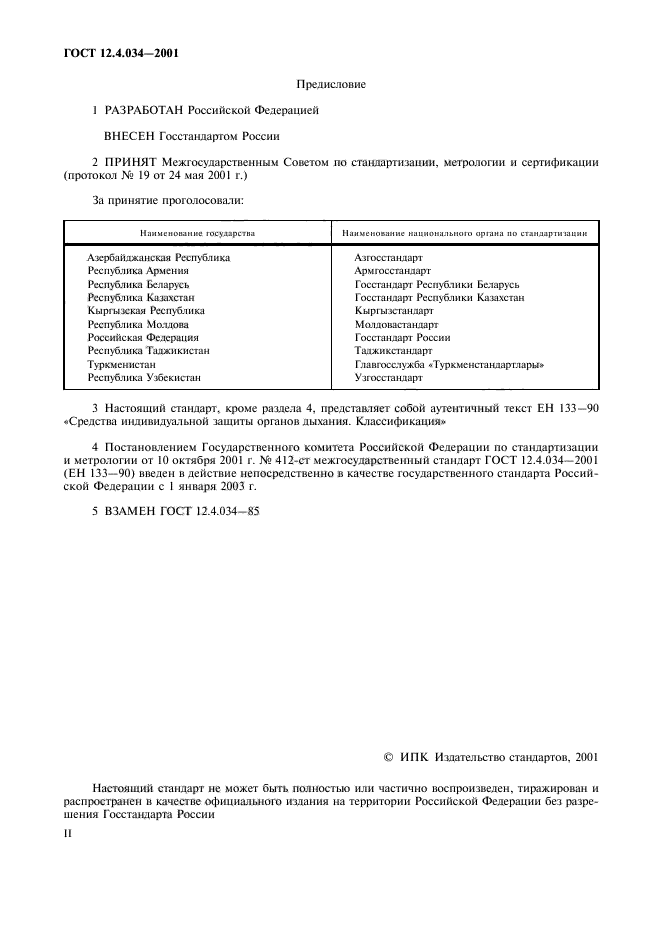 ГОСТ 12.4.034—2001

Предисловие

1 РАЗРАБОТАН Российской Федерацией

ВНЕСЕН Госстандартом России

2 ПРИНЯТ Межгосударственным Советом по стандартизации, метрологии и сертификации (протокол № 19 от 24 мая 2001 г.)

За принятие проголосовали:

| Наименование государства | Наименование национального органа по стандартизации |
|---|---|
| Азербайджанская Республика | Азгосстандарт |
| Республика Армения | Армгосстандарт |
| Республика Беларусь | Госстандарт Республики Беларусь |
| Республика Казахстан | Госстандарт Республики Казахстан |
| Кыргызская Республика | Кыргызстандарт |
| Республика Молдова | Молдовастандарт |
| Российская Федерация | Госстандарт России |
| Республика Таджикистан | Таджикстандарт |
| Туркменистан | Главгосслужба «Туркменстандартлары» |
| Республика Узбекистан | Узгосстандарт |

3 Настоящий стандарт, кроме раздела 4, представляет собой аутентичный текст ЕН 133—90 «Средства индивидуальной защиты органов дыхания. Классификация»

4 Постановлением Государственного комитета Российской Федерации по стандартизации и метрологии от 10 октября 2001 г. № 412-ст межгосударственный стандарт ГОСТ 12.4.034—2001 (ЕН 133—90) введен в действие непосредственно в качестве государственного стандарта Российской Федерации с 1 января 2003 г.

5 ВЗАМЕН ГОСТ 12.4.034—85

© ИПК Издательство стандартов, 2001

Настоящий стандарт не может быть полностью или частично воспроизведен, тиражирован и распространен в качестве официального издания на территории Российской Федерации без разрешения Госстандарта России

II